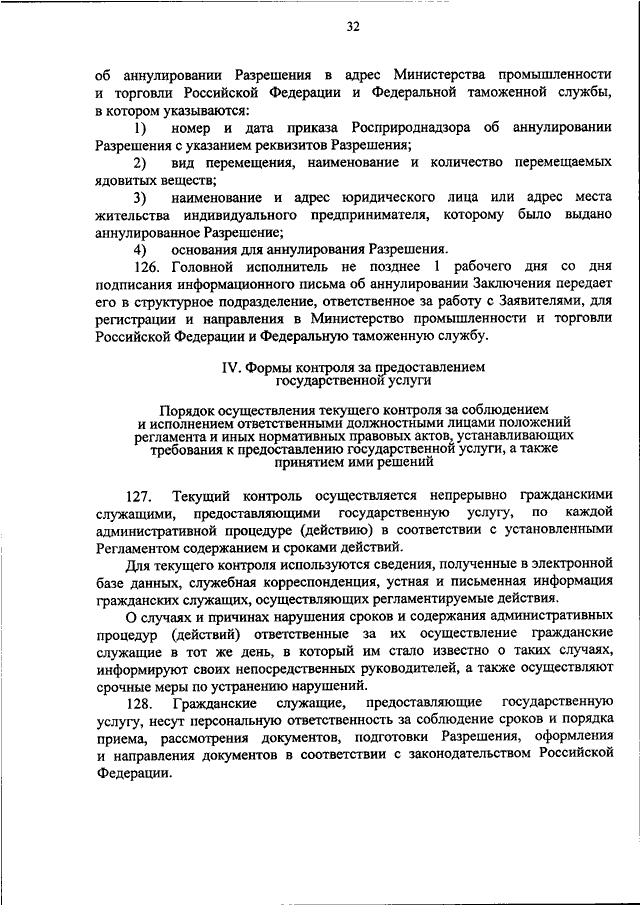 32

об аннулировании Разрешения в адрес Министерства промышленности и торговли Российской Федерации и Федеральной таможенной службы, в котором указываются:

1) номер и дата приказа Росприроднадзора об аннулировании Разрешения с указанием реквизитов Разрешения;

2) вид перемещения, наименование и количество перемещаемых ядовитых веществ;

3) наименование и адрес юридического лица или адрес места жительства индивидуального предпринимателя, которому было выдано аннулированное Разрешение;

4) основания для аннулирования Разрешения.

126. Головной исполнитель не позднее 1 рабочего дня со дня подписания информационного письма об аннулировании Заключения передает его в структурное подразделение, ответственное за работу с Заявителями, для регистрации и направления в Министерство промышленности и торговли Российской Федерации и Федеральную таможенную службу.

IV. Формы контроля за предоставлением государственной услуги

Порядок осуществления текущего контроля за соблюдением и исполнением ответственными должностными лицами положений регламента и иных нормативных правовых актов, устанавливающих требования к предоставлению государственной услуги, а также принятием ими решений

127. Текущий контроль осуществляется непрерывно гражданскими служащими, предоставляющими государственную услугу, по каждой административной процедуре (действию) в соответствии с установленными Регламентом содержанием и сроками действий.

Для текущего контроля используются сведения, полученные в электронной базе данных, служебная корреспонденция, устная и письменная информация гражданских служащих, осуществляющих регламентируемые действия.

О случаях и причинах нарушения сроков и содержания административных процедур (действий) ответственные за их осуществление гражданские служащие в тот же день, в который им стало известно о таких случаях, информируют своих непосредственных руководителей, а также осуществляют срочные меры по устранению нарушений.

128. Гражданские служащие, предоставляющие государственную услугу, несут персональную ответственность за соблюдение сроков и порядка приема, рассмотрения документов, подготовки Разрешения, оформления и направления документов в соответствии с законодательством Российской Федерации.